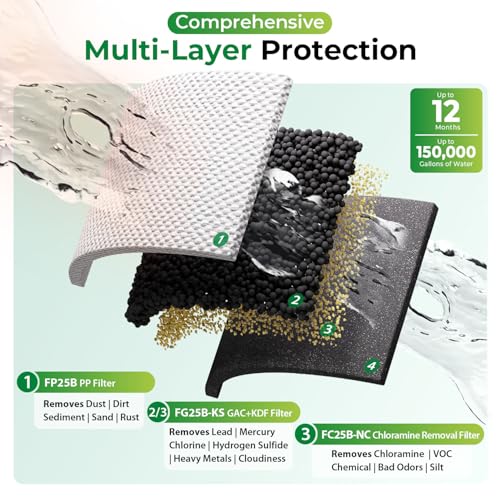 Comprehensive
Multi-Layer Protection

Up to
12
Months
Up to
150,000
Gallons of Water

1
2
3
4

1 FP25B PP Filter
Removes Dust | Dirt
Sediment | Sand | Rust

2/3 FG25B-KS GAC+KDF Filter
Removes Lead | Mercury
Chlorine | Hydrogen Sulfide
| Heavy Metals | Cloudiness

3 FC25B-NC Chloramine Removal Filter
Removes Chloramine | VOC
Chemical | Bad Odors | Silt